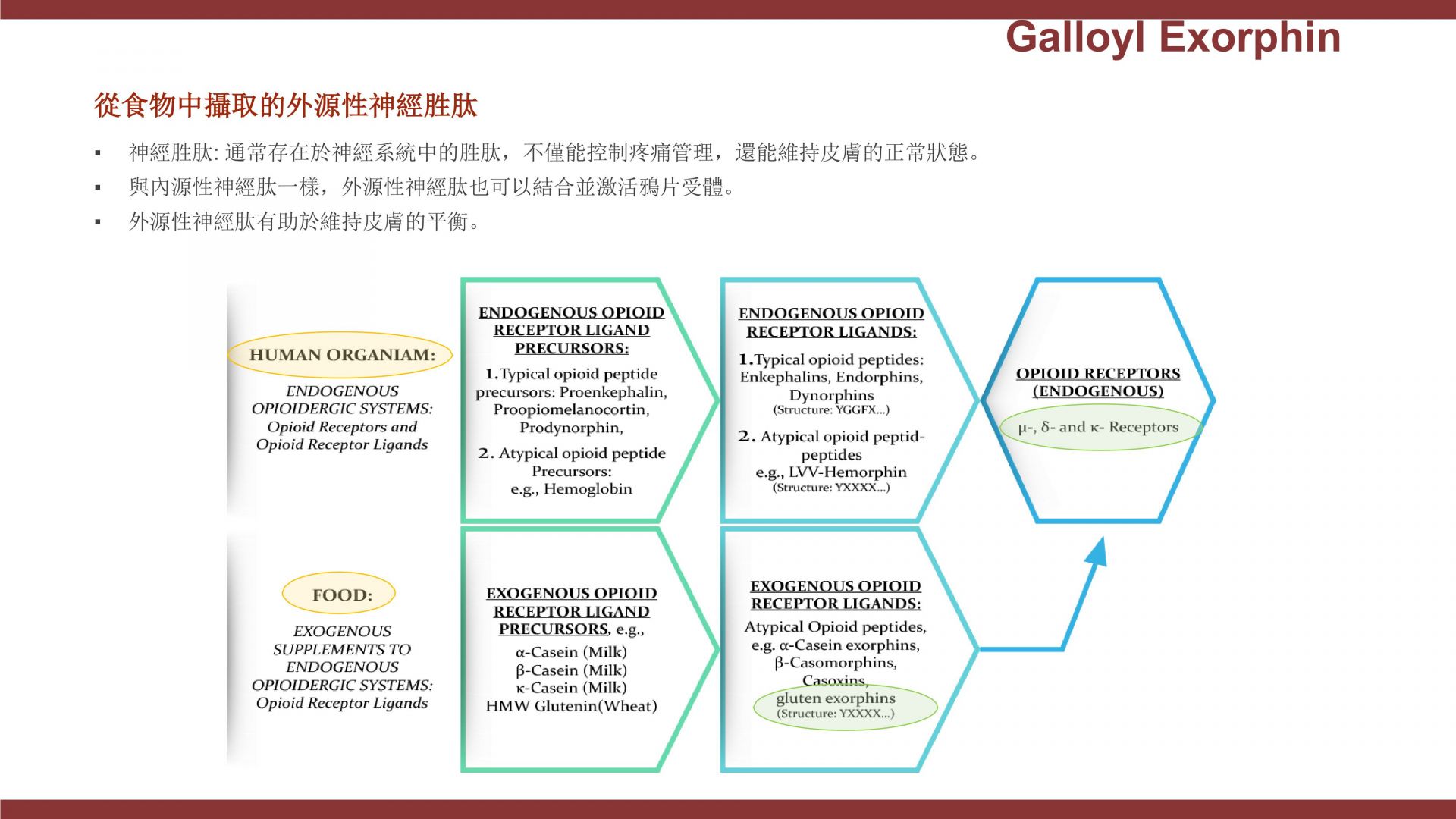 Galloyl Exorphin

從食物中攝取的外源性神經胜肽

▪ 神經胜肽: 通常存在於神經系統中的胜肽，不僅能控制疼痛管理，還能維持皮膚的正常狀態。
▪ 與內源性神經肽一樣，外源性神經肽也可以結合並激活鴉片受體。
▪ 外源性神經肽有助於維持皮膚的平衡。

HUMAN ORGANIAM:
ENDOGENOUS OPIOIDERGIC SYSTEMS: Opioid Receptors and Opioid Receptor Ligands

ENDOGENOUS OPIOID RECEPTOR LIGAND PRECURSORS:
1.Typical opioid peptide precursors: Proenkephalin, Proopiomelanocortin, Prodynorphin,
2. Atypical opioid peptide Precursors: e.g., Hemoglobin

ENDOGENOUS OPIOID RECEPTOR LIGANDS:
1.Typical opioid peptides: Enkephalins, Endorphins, Dynorphins
(Structure: YGGFX...)
2. Atypical opioid peptid-peptides e.g., LVV-Hemorphin
(Structure: YXXXX...)

OPIOID RECEPTORS (ENDOGENOUS)
μ-, δ- and κ- Receptors

FOOD:
EXOGENOUS SUPPLEMENTS TO ENDOGENOUS OPIOIDERGIC SYSTEMS: Opioid Receptor Ligands

EXOGENOUS OPIOID RECEPTOR LIGAND PRECURSORS, e.g.,
α-Casein (Milk)
β-Casein (Milk)
κ-Casein (Milk)
HMW Glutenin(Wheat)

EXOGENOUS OPIOID RECEPTOR LIGANDS:
Atypical Opioid peptides, e.g. α-Casein exorphins, β-Casomorphins, Casoxins, gluten exorphins
(Structure: YXXXX...)